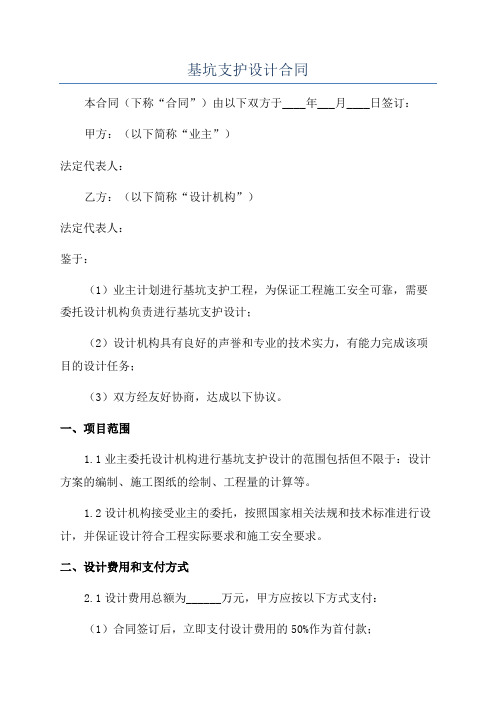 基坑支护设计合同

本合同（下称“合同”）由以下双方于____年___月____日签订：

甲方：（以下简称“业主”）

法定代表人：

乙方：（以下简称“设计机构”）

法定代表人：

鉴于：

（1）业主计划进行基坑支护工程，为保证工程施工安全可靠，需要委托设计机构负责进行基坑支护设计；

（2）设计机构具有良好的声誉和专业的技术实力，有能力完成该项目的设计任务；

（3）双方经友好协商，达成以下协议。

一、项目范围

1.1 业主委托设计机构进行基坑支护设计的范围包括但不限于：设计方案的编制、施工图纸的绘制、工程量的计算等。

1.2 设计机构接受业主的委托，按照国家相关法规和技术标准进行设计，并保证设计符合工程实际要求和施工安全要求。

二、设计费用和支付方式

2.1 设计费用总额为______万元，甲方应按以下方式支付：

（1）合同签订后，立即支付设计费用的 50%作为首付款；